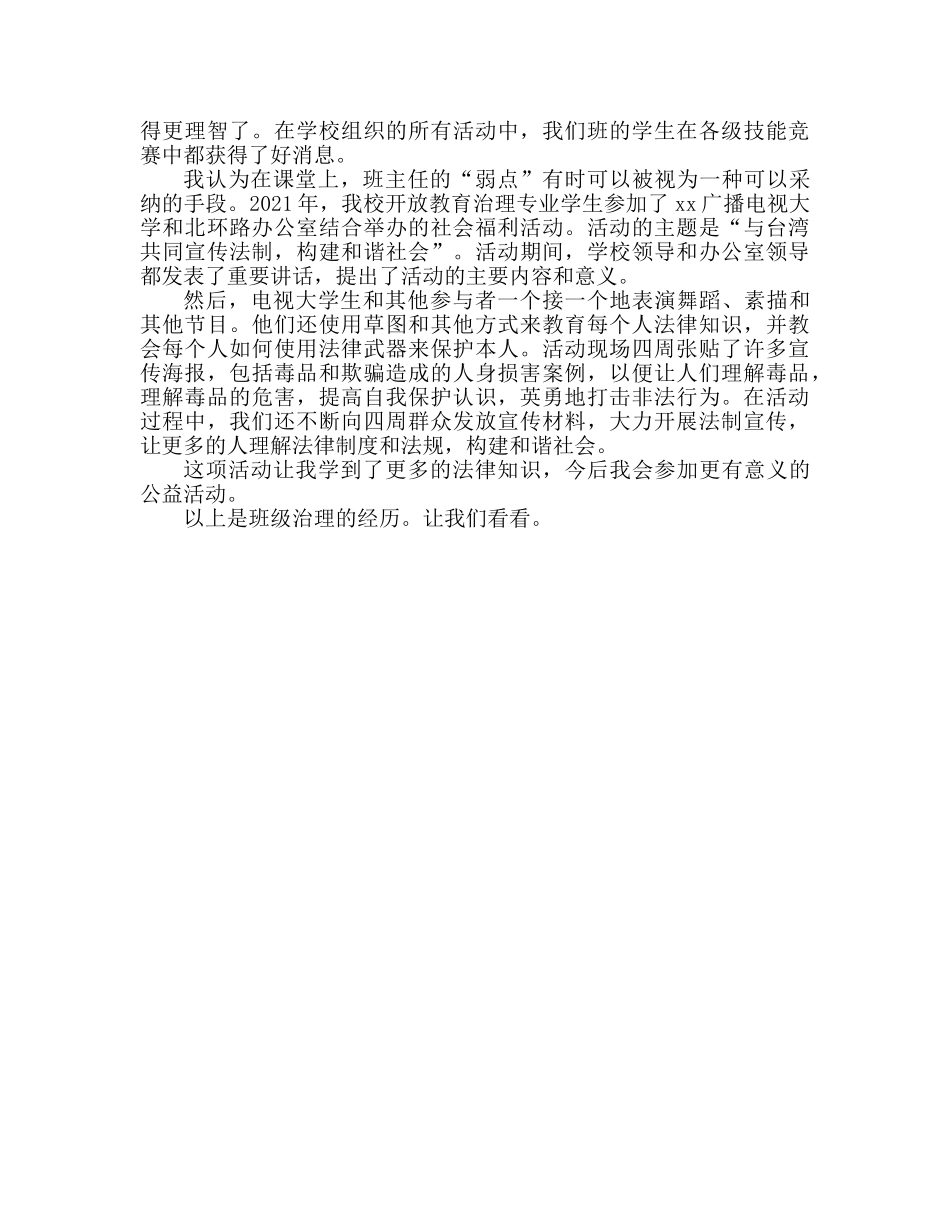 得更理智了。在学校组织的所有活动中，我们班的学生在各级技能竞赛中都获得了好消息。

我认为在课堂上，班主任的“弱点”有时可以被视为一种可以采纳的手段。2021年，我校开放教育治理专业学生参加了xx广播电视大学和北环路办公室结合举办的社会福利活动。活动的主题是“与台湾共同宣传法制，构建和谐社会”。活动期间，学校领导和办公室领导都发表了重要讲话，提出了活动的主要内容和意义。

然后，电视大学生和其他参与者一个接一个地表演舞蹈、素描和其他节目。他们还使用草图和其他方式来教育每个人法律知识，并教会每个人如何使用法律武器来保护本人。活动现场四周张贴了许多宣传海报，包括毒品和欺骗造成的人身损害案例，以便让人们理解毒品，理解毒品的危害，提高自我保护认识，英勇地打击非法行为。在活动过程中，我们还不断向四周群众发放宣传材料，大力开展法制宣传，让更多的人理解法律制度和法规，构建和谐社会。

这项活动让我学到了更多的法律知识，今后我会参加更有意义的公益活动。

以上是班级治理的经历。让我们看看。